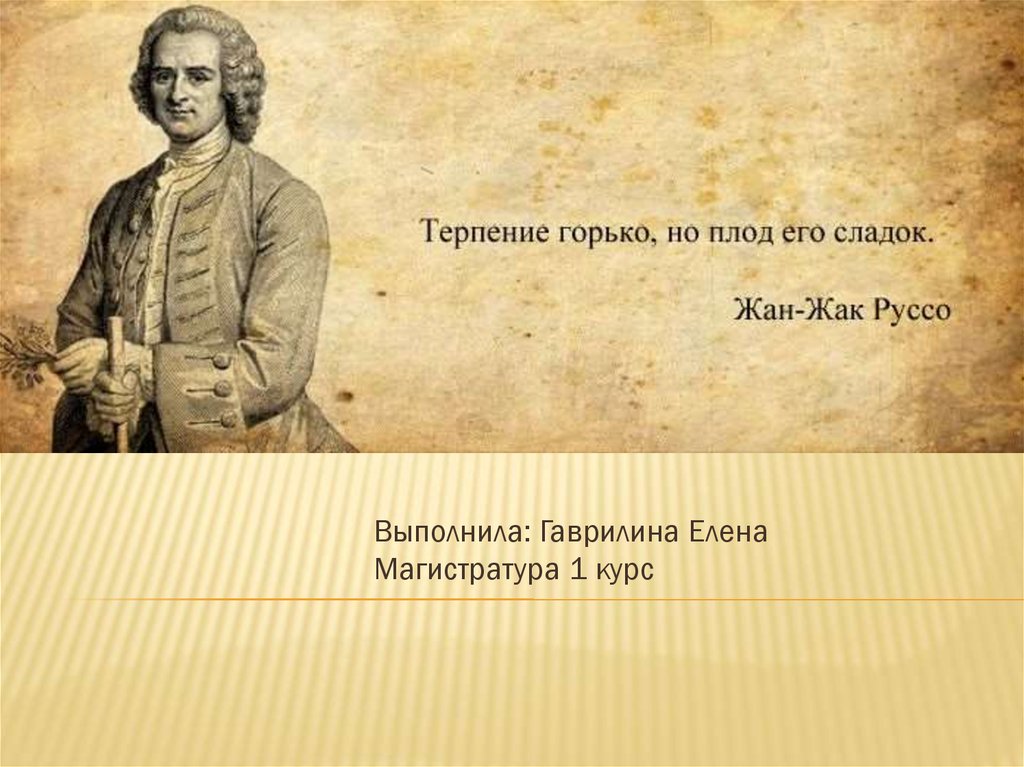 Терпение горько, но плод его сладок.

Жан-Жак Руссо

Выполнила: Гаврилина Елена
Магистратура 1 курс